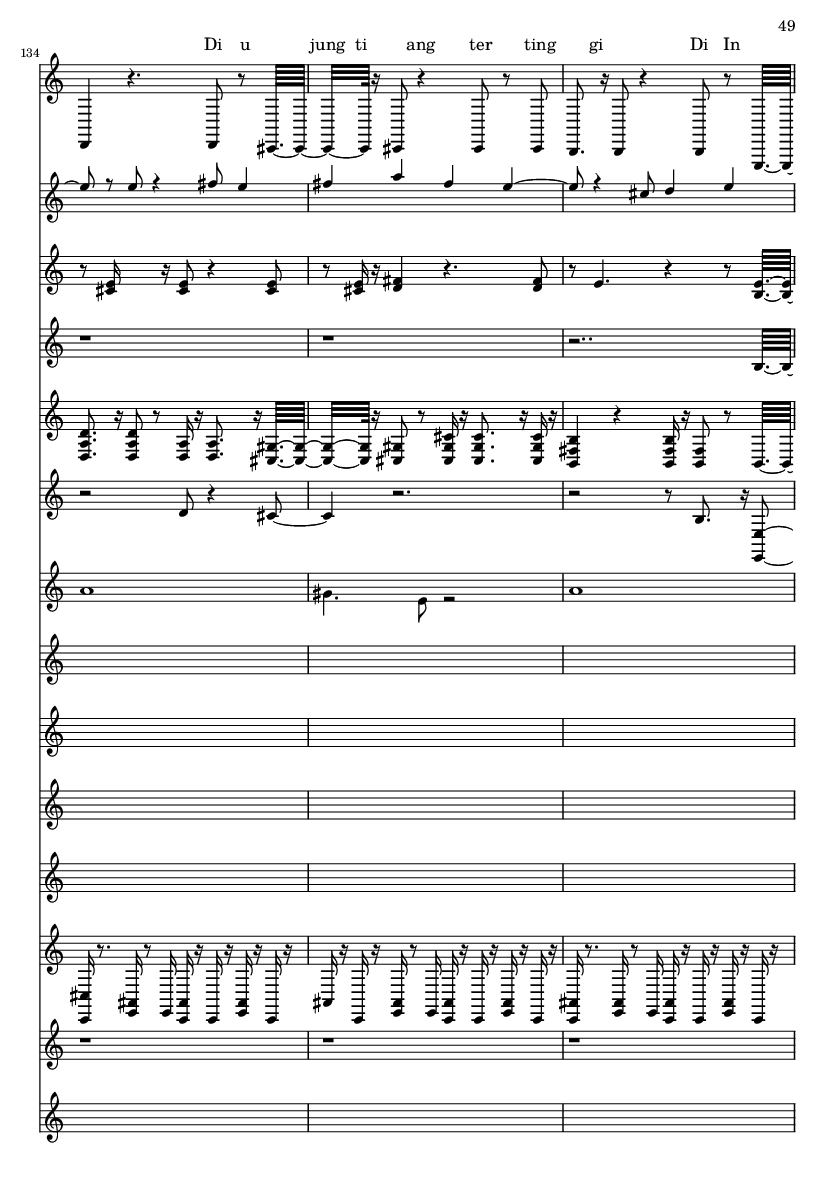 49

134

Di u jung ti ang ter ting gi Di In